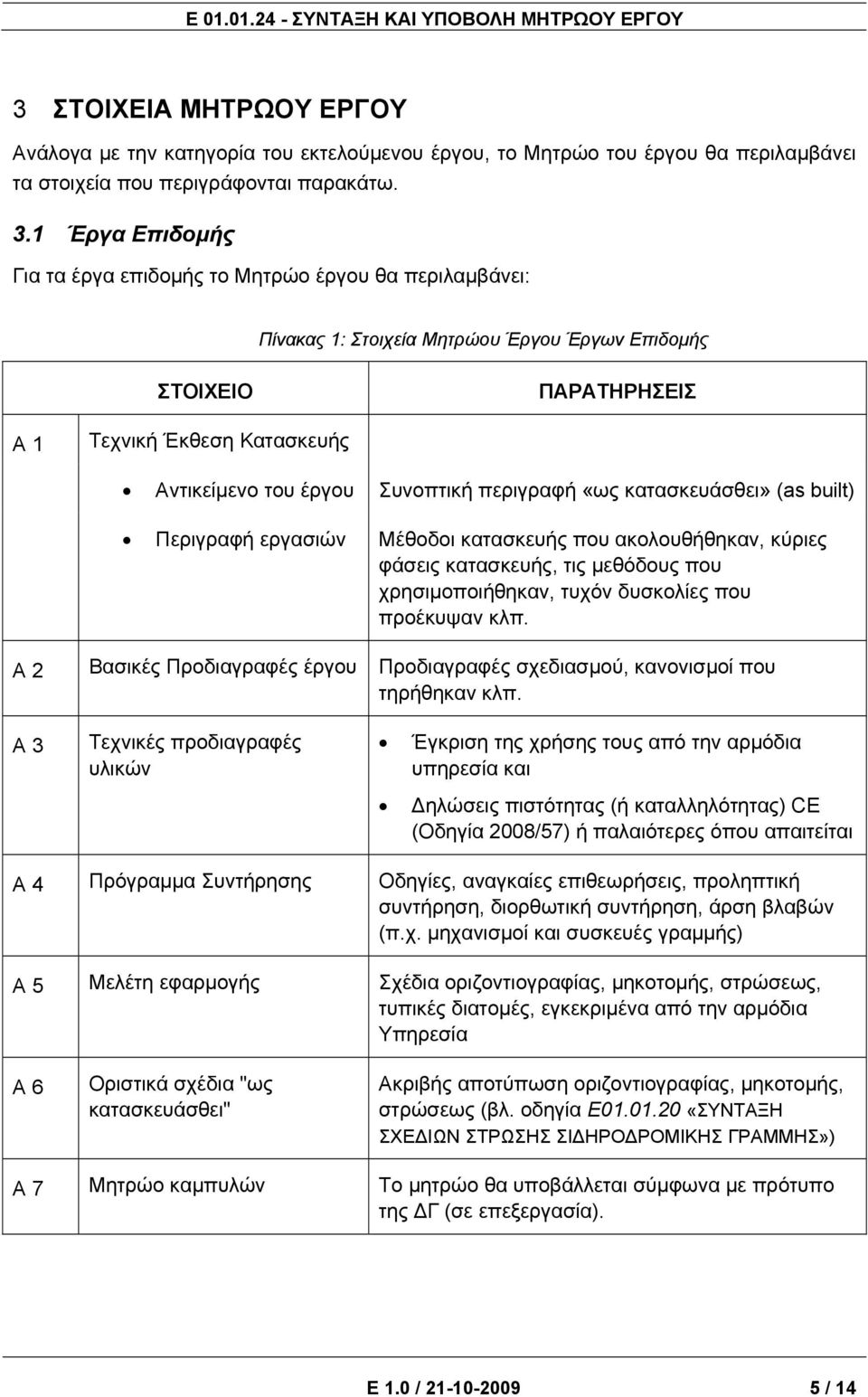 Ε 01.01.24 - ΣΥΝΤΑΞΗ ΚΑΙ ΥΠΟΒΟΛΗ ΜΗΤΡΩΟΥ ΕΡΓΟΥ

3 ΣΤΟΙΧΕΙΑ ΜΗΤΡΩΟΥ ΕΡΓΟΥ

Ανάλογα με την κατηγορία του εκτελούμενου έργου, το Μητρώο του έργου θα περιλαμβάνει τα στοιχεία που περιγράφονται παρακάτω.

3.1 Έργα Επιδομής

Για τα έργα επιδομής το Μητρώο έργου θα περιλαμβάνει:

Πίνακας 1: Στοιχεία Μητρώου Έργου Έργων Επιδομής

| | ΣΤΟΙΧΕΙΟ | ΠΑΡΑΤΗΡΗΣΕΙΣ |
|---|---|---|
| Α 1 | Τεχνική Έκθεση Κατασκευής | |
| | • Αντικείμενο του έργου | Συνοπτική περιγραφή «ως κατασκευάσθει» (as built) |
| | • Περιγραφή εργασιών | Μέθοδοι κατασκευής που ακολουθήθηκαν, κύριες φάσεις κατασκευής, τις μεθόδους που χρησιμοποιήθηκαν, τυχόν δυσκολίες που προέκυψαν κλπ. |
| Α 2 | Βασικές Προδιαγραφές έργου | Προδιαγραφές σχεδιασμού, κανονισμοί που τηρήθηκαν κλπ. |
| Α 3 | Τεχνικές προδιαγραφές υλικών | • Έγκριση της χρήσης τους από την αρμόδια υπηρεσία και • Δηλώσεις πιστότητας (ή καταλληλότητας) CE (Οδηγία 2008/57) ή παλαιότερες όπου απαιτείται |
| Α 4 | Πρόγραμμα Συντήρησης | Οδηγίες, αναγκαίες επιθεωρήσεις, προληπτική συντήρηση, διορθωτική συντήρηση, άρση βλαβών (π.χ. μηχανισμοί και συσκευές γραμμής) |
| Α 5 | Μελέτη εφαρμογής | Σχέδια οριζοντιογραφίας, μηκοτομής, στρώσεως, τυπικές διατομές, εγκεκριμένα από την αρμόδια Υπηρεσία |
| Α 6 | Οριστικά σχέδια "ως κατασκευάσθει" | Ακριβής αποτύπωση οριζοντιογραφίας, μηκοτομής, στρώσεως (βλ. οδηγία Ε01.01.20 «ΣΥΝΤΑΞΗ ΣΧΕΔΙΩΝ ΣΤΡΩΣΗΣ ΣΙΔΗΡΟΔΡΟΜΙΚΗΣ ΓΡΑΜΜΗΣ») |
| Α 7 | Μητρώο καμπυλών | Το μητρώο θα υποβάλλεται σύμφωνα με πρότυπο της ΔΓ (σε επεξεργασία). |

Ε 1.0 / 21-10-2009 5 / 14